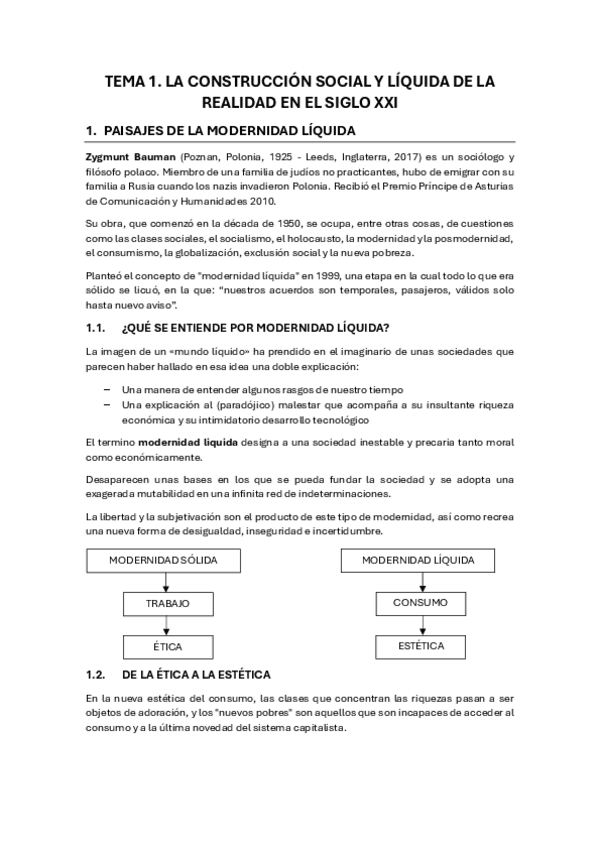 TEMA 1. LA CONSTRUCCIÓN SOCIAL Y LÍQUIDA DE LA REALIDAD EN EL SIGLO XXI

1. PAISAJES DE LA MODERNIDAD LÍQUIDA

Zygmunt Bauman (Poznan, Polonia, 1925 - Leeds, Inglaterra, 2017) es un sociólogo y filósofo polaco. Miembro de una familia de judíos no practicantes, hubo de emigrar con su familia a Rusia cuando los nazis invadieron Polonia. Recibió el Premio Príncipe de Asturias de Comunicación y Humanidades 2010.

Su obra, que comenzó en la década de 1950, se ocupa, entre otras cosas, de cuestiones como las clases sociales, el socialismo, el holocausto, la modernidad y la posmodernidad, el consumismo, la globalización, exclusión social y la nueva pobreza.

Planteó el concepto de "modernidad líquida" en 1999, una etapa en la cual todo lo que era sólido se licuó, en la que: "nuestros acuerdos son temporales, pasajeros, válidos solo hasta nuevo aviso".

1.1. ¿QUÉ SE ENTIENDE POR MODERNIDAD LÍQUIDA?

La imagen de un «mundo líquido» ha prendido en el imaginario de unas sociedades que parecen haber hallado en esa idea una doble explicación:

– Una manera de entender algunos rasgos de nuestro tiempo
– Una explicación al (paradójico) malestar que acompaña a su insultante riqueza económica y su intimidatorio desarrollo tecnológico

El termino modernidad liquida designa a una sociedad inestable y precaria tanto moral como económicamente.

Desaparecen unas bases en los que se pueda fundar la sociedad y se adopta una exagerada mutabilidad en una infinita red de indeterminaciones.

La libertad y la subjetivación son el producto de este tipo de modernidad, así como recrea una nueva forma de desigualdad, inseguridad e incertidumbre.

MODERNIDAD SÓLIDA
TRABAJO
ÉTICA

MODERNIDAD LÍQUIDA
CONSUMO
ESTÉTICA

1.2. DE LA ÉTICA A LA ESTÉTICA

En la nueva estética del consumo, las clases que concentran las riquezas pasan a ser objetos de adoración, y los "nuevos pobres" son aquellos que son incapaces de acceder al consumo y a la última novedad del sistema capitalista.